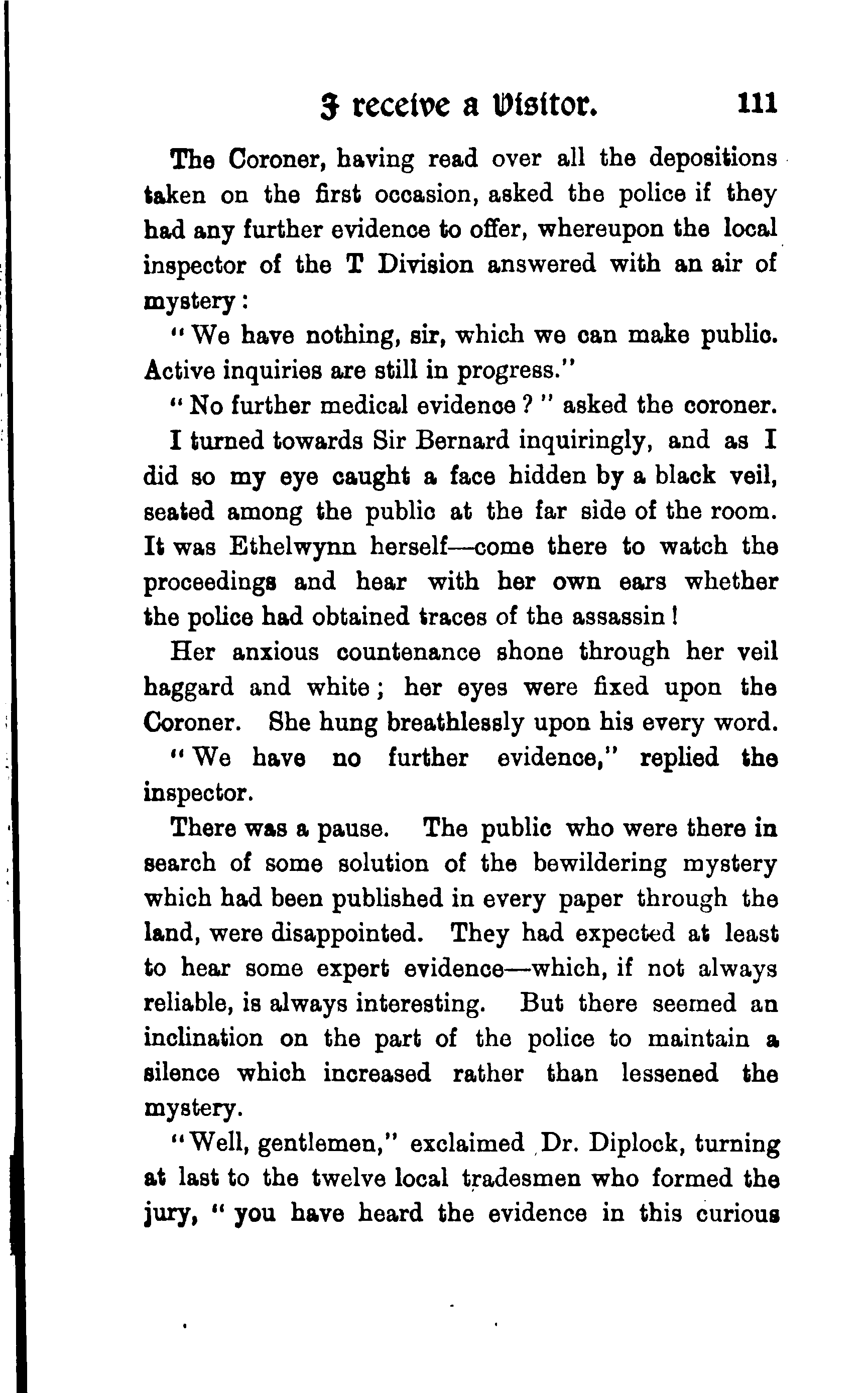 I receive a Visitor. 111

The Coroner, having read over all the depositions taken on the first occasion, asked the police if they had any further evidence to offer, whereupon the local inspector of the T Division answered with an air of mystery:

"We have nothing, sir, which we can make public. Active inquiries are still in progress."

"No further medical evidence?" asked the coroner.

I turned towards Sir Bernard inquiringly, and as I did so my eye caught a face hidden by a black veil, seated among the public at the far side of the room. It was Ethelwynn herself—come there to watch the proceedings and hear with her own ears whether the police had obtained traces of the assassin!

Her anxious countenance shone through her veil haggard and white; her eyes were fixed upon the Coroner. She hung breathlessly upon his every word.

"We have no further evidence," replied the inspector.

There was a pause. The public who were there in search of some solution of the bewildering mystery which had been published in every paper through the land, were disappointed. They had expected at least to hear some expert evidence—which, if not always reliable, is always interesting. But there seemed an inclination on the part of the police to maintain a silence which increased rather than lessened the mystery.

"Well, gentlemen," exclaimed Dr. Diplock, turning at last to the twelve local tradesmen who formed the jury, "you have heard the evidence in this curious